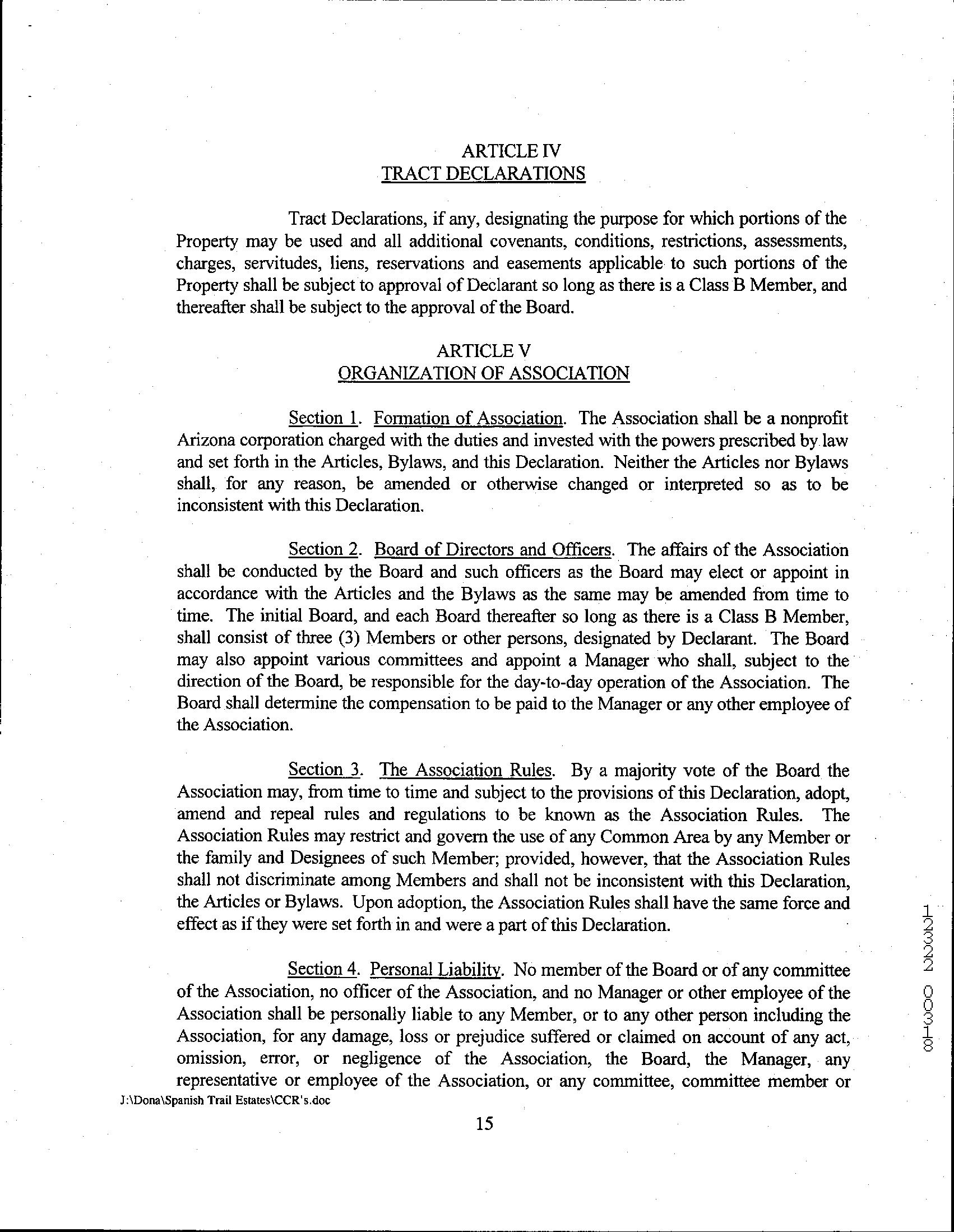 ARTICLE IV
TRACT DECLARATIONS

Tract Declarations, if any, designating the purpose for which portions of the Property may be used and all additional covenants, conditions, restrictions, assessments, charges, servitudes, liens, reservations and easements applicable to such portions of the Property shall be subject to approval of Declarant so long as there is a Class B Member, and thereafter shall be subject to the approval of the Board.

ARTICLE V
ORGANIZATION OF ASSOCIATION

Section 1. Formation of Association. The Association shall be a nonprofit Arizona corporation charged with the duties and invested with the powers prescribed by law and set forth in the Articles, Bylaws, and this Declaration. Neither the Articles nor Bylaws shall, for any reason, be amended or otherwise changed or interpreted so as to be inconsistent with this Declaration.

Section 2. Board of Directors and Officers. The affairs of the Association shall be conducted by the Board and such officers as the Board may elect or appoint in accordance with the Articles and the Bylaws as the same may be amended from time to time. The initial Board, and each Board thereafter so long as there is a Class B Member, shall consist of three (3) Members or other persons, designated by Declarant. The Board may also appoint various committees and appoint a Manager who shall, subject to the direction of the Board, be responsible for the day-to-day operation of the Association. The Board shall determine the compensation to be paid to the Manager or any other employee of the Association.

Section 3. The Association Rules. By a majority vote of the Board the Association may, from time to time and subject to the provisions of this Declaration, adopt, amend and repeal rules and regulations to be known as the Association Rules. The Association Rules may restrict and govern the use of any Common Area by any Member or the family and Designees of such Member; provided, however, that the Association Rules shall not discriminate among Members and shall not be inconsistent with this Declaration, the Articles or Bylaws. Upon adoption, the Association Rules shall have the same force and effect as if they were set forth in and were a part of this Declaration.

Section 4. Personal Liability. No member of the Board or of any committee of the Association, no officer of the Association, and no Manager or other employee of the Association shall be personally liable to any Member, or to any other person including the Association, for any damage, loss or prejudice suffered or claimed on account of any act, omission, error, or negligence of the Association, the Board, the Manager, any representative or employee of the Association, or any committee, committee member or

J:\Dona\Spanish Trail Estates\CCR's.doc

15

12322 00318